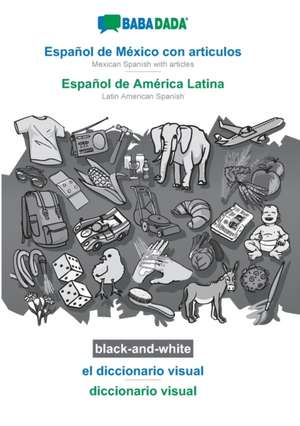 BABADADA

Español de México con articulos
Mexican Spanish with articles

Español de América Latina
Latin American Spanish

black-and-white

el diccionario visual

diccionario visual